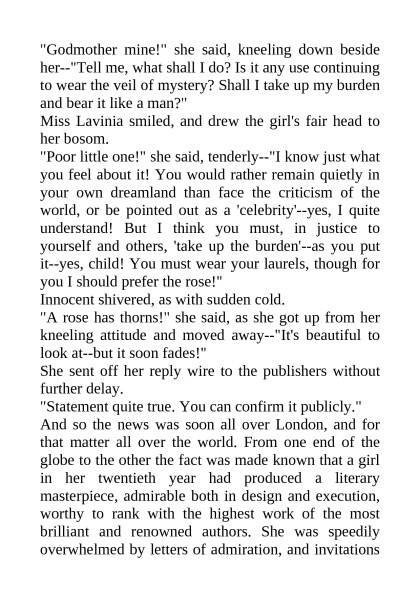 "Godmother mine!" she said, kneeling down beside her--"Tell me, what shall I do? Is it any use continuing to wear the veil of mystery? Shall I take up my burden and bear it like a man?"

Miss Lavinia smiled, and drew the girl's fair head to her bosom.

"Poor little one!" she said, tenderly--"I know just what you feel about it! You would rather remain quietly in your own dreamland than face the criticism of the world, or be pointed out as a 'celebrity'--yes, I quite understand! But I think you must, in justice to yourself and others, 'take up the burden'--as you put it--yes, child! You must wear your laurels, though for you I should prefer the rose!"

Innocent shivered, as with sudden cold.

"A rose has thorns!" she said, as she got up from her kneeling attitude and moved away--"It's beautiful to look at--but it soon fades!"

She sent off her reply wire to the publishers without further delay.

"Statement quite true. You can confirm it publicly."

And so the news was soon all over London, and for that matter all over the world. From one end of the globe to the other the fact was made known that a girl in her twentieth year had produced a literary masterpiece, admirable both in design and execution, worthy to rank with the highest work of the most brilliant and renowned authors. She was speedily overwhelmed by letters of admiration, and invitations